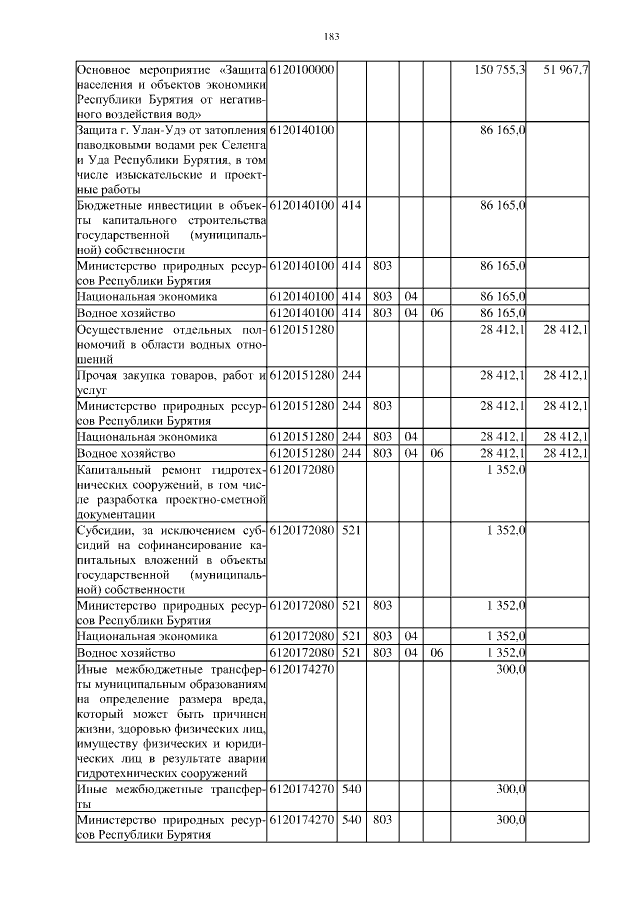 183

| | | | | | | | |
|---|---|---|---|---|---|---|---|
| Основное мероприятие «Защита населения и объектов экономики Республики Бурятия от негативного воздействия вод» | 6120100000 | | | | | 150 755,3 | 51 967,7 |
| Защита г. Улан-Удэ от затопления паводковыми водами рек Селенга и Уда Республики Бурятия, в том числе изыскательские и проектные работы | 6120140100 | | | | | 86 165,0 | |
| Бюджетные инвестиции в объекты капитального строительства государственной (муниципальной) собственности | 6120140100 | 414 | | | | 86 165,0 | |
| Министерство природных ресурсов Республики Бурятия | 6120140100 | 414 | 803 | | | 86 165,0 | |
| Национальная экономика | 6120140100 | 414 | 803 | 04 | | 86 165,0 | |
| Водное хозяйство | 6120140100 | 414 | 803 | 04 | 06 | 86 165,0 | |
| Осуществление отдельных полномочий в области водных отношений | 6120151280 | | | | | 28 412,1 | 28 412,1 |
| Прочая закупка товаров, работ и услуг | 6120151280 | 244 | | | | 28 412,1 | 28 412,1 |
| Министерство природных ресурсов Республики Бурятия | 6120151280 | 244 | 803 | | | 28 412,1 | 28 412,1 |
| Национальная экономика | 6120151280 | 244 | 803 | 04 | | 28 412,1 | 28 412,1 |
| Водное хозяйство | 6120151280 | 244 | 803 | 04 | 06 | 28 412,1 | 28 412,1 |
| Капитальный ремонт гидротехнических сооружений, в том числе разработка проектно-сметной документации | 6120172080 | | | | | 1 352,0 | |
| Субсидии, за исключением субсидий на софинансирование капитальных вложений в объекты государственной (муниципальной) собственности | 6120172080 | 521 | | | | 1 352,0 | |
| Министерство природных ресурсов Республики Бурятия | 6120172080 | 521 | 803 | | | 1 352,0 | |
| Национальная экономика | 6120172080 | 521 | 803 | 04 | | 1 352,0 | |
| Водное хозяйство | 6120172080 | 521 | 803 | 04 | 06 | 1 352,0 | |
| Иные межбюджетные трансферты муниципальным образованиям на определение размера вреда, который может быть причинен жизни, здоровью физических лиц, имуществу физических и юридических лиц в результате аварии гидротехнических сооружений | 6120174270 | | | | | 300,0 | |
| Иные межбюджетные трансферты | 6120174270 | 540 | | | | 300,0 | |
| Министерство природных ресурсов Республики Бурятия | 6120174270 | 540 | 803 | | | 300,0 | |